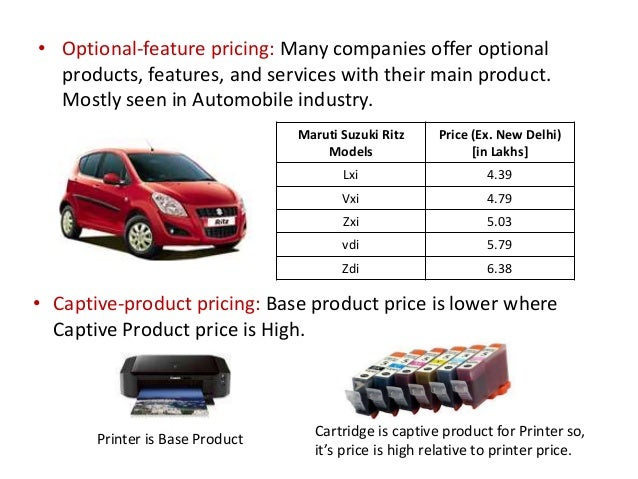 • Optional-feature pricing: Many companies offer optional products, features, and services with their main product. Mostly seen in Automobile industry.

| Maruti Suzuki Ritz Models | Price (Ex. New Delhi) [in Lakhs] |
|---|---|
| Lxi | 4.39 |
| Vxi | 4.79 |
| Zxi | 5.03 |
| vdi | 5.79 |
| Zdi | 6.38 |

• Captive-product pricing: Base product price is lower where Captive Product price is High.

Printer is Base Product

Cartridge is captive product for Printer so, it's price is high relative to printer price.